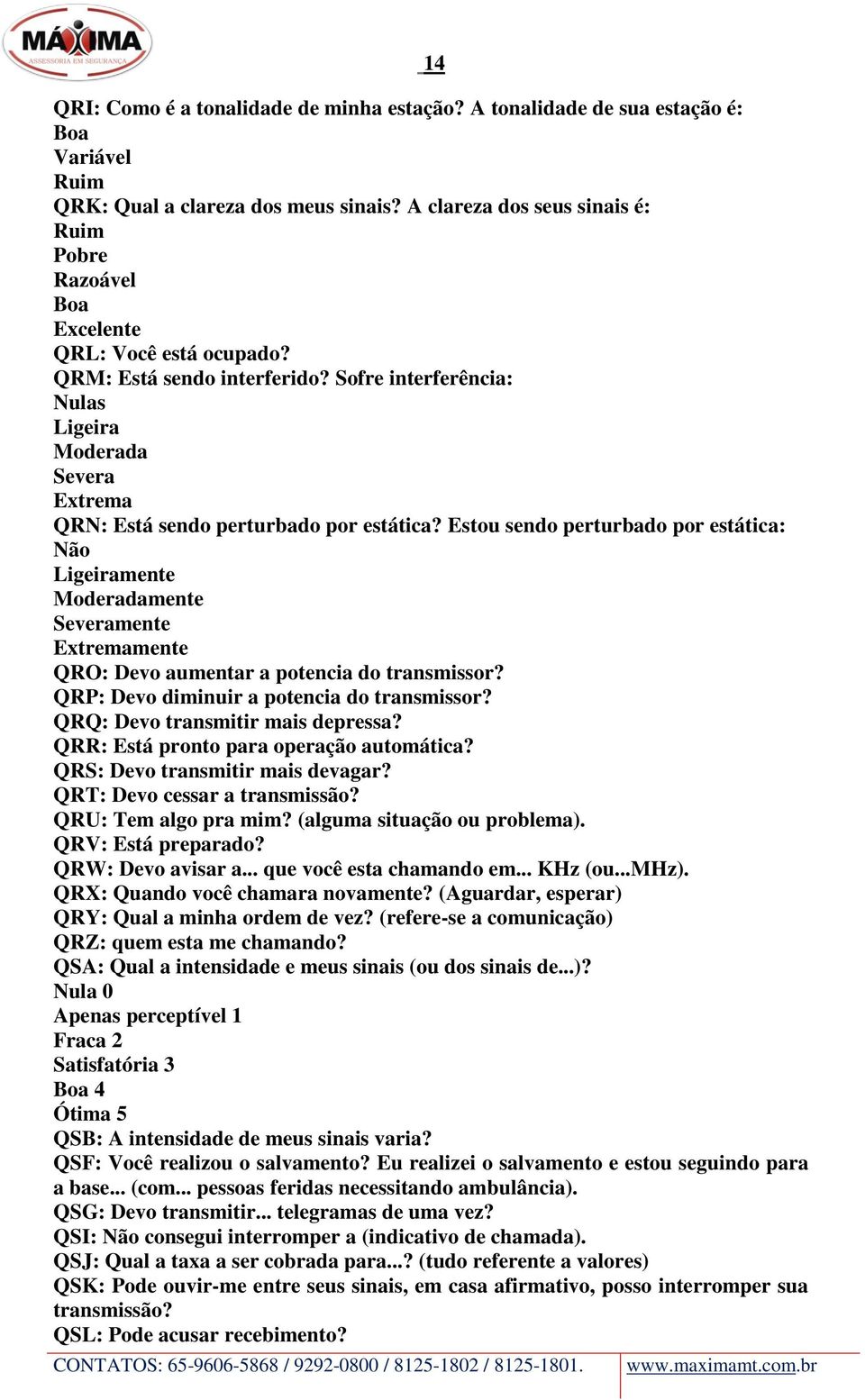 MÁXIMA
ASSESSORIA EM SEGURANÇA

14

QRI: Como é a tonalidade de minha estação? A tonalidade de sua estação é:
Boa
Variável
Ruim
QRK: Qual a clareza dos meus sinais? A clareza dos seus sinais é:
Ruim
Pobre
Razoável
Boa
Excelente
QRL: Você está ocupado?
QRM: Está sendo interferido? Sofre interferência:
Nulas
Ligeira
Moderada
Severa
Extrema
QRN: Está sendo perturbado por estática? Estou sendo perturbado por estática:
Não
Ligeiramente
Moderadamente
Severamente
Extremamente
QRO: Devo aumentar a potencia do transmissor?
QRP: Devo diminuir a potencia do transmissor?
QRQ: Devo transmitir mais depressa?
QRR: Está pronto para operação automática?
QRS: Devo transmitir mais devagar?
QRT: Devo cessar a transmissão?
QRU: Tem algo pra mim? (alguma situação ou problema).
QRV: Está preparado?
QRW: Devo avisar a... que você esta chamando em... KHz (ou...MHz).
QRX: Quando você chamara novamente? (Aguardar, esperar)
QRY: Qual a minha ordem de vez? (refere-se a comunicação)
QRZ: quem esta me chamando?
QSA: Qual a intensidade e meus sinais (ou dos sinais de...)?
Nula 0
Apenas perceptível 1
Fraca 2
Satisfatória 3
Boa 4
Ótima 5
QSB: A intensidade de meus sinais varia?
QSF: Você realizou o salvamento? Eu realizei o salvamento e estou seguindo para a base... (com... pessoas feridas necessitando ambulância).
QSG: Devo transmitir... telegramas de uma vez?
QSI: Não consegui interromper a (indicativo de chamada).
QSJ: Qual a taxa a ser cobrada para...? (tudo referente a valores)
QSK: Pode ouvir-me entre seus sinais, em casa afirmativo, posso interromper sua transmissão?
QSL: Pode acusar recebimento?

CONTATOS: 65-9606-5868 / 9292-0800 / 8125-1802 / 8125-1801.
www.maximamt.com.br